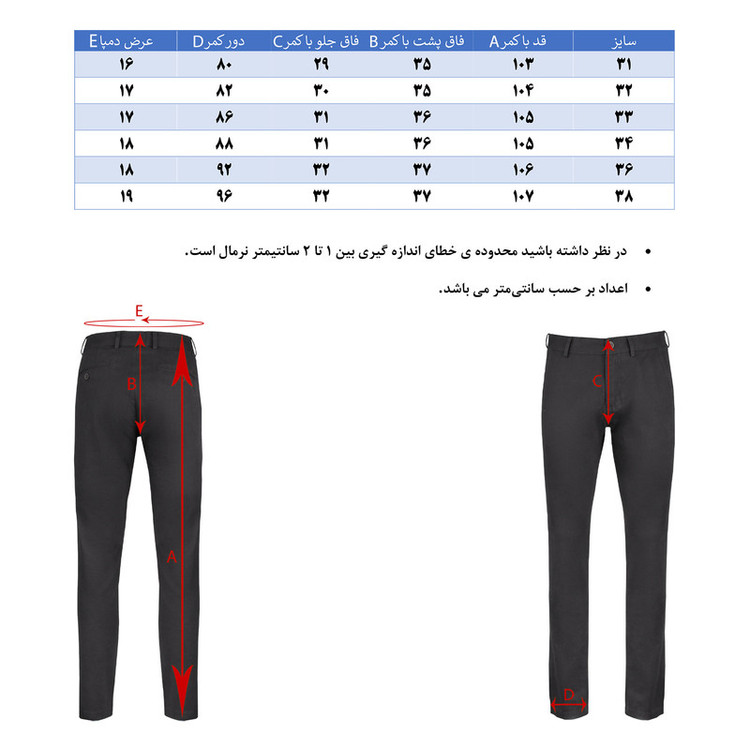 | سایز | قد با کمر A | فاق پشت با کمر B | فاق جلو با کمر C | دور کمر D | عرض دمپا E |
|---|---|---|---|---|---|
| ۳۱ | ۱۰۳ | ۳۵ | ۲۹ | ۸۰ | ۱۶ |
| ۳۲ | ۱۰۴ | ۳۵ | ۳۰ | ۸۲ | ۱۷ |
| ۳۳ | ۱۰۵ | ۳۶ | ۳۱ | ۸۶ | ۱۷ |
| ۳۴ | ۱۰۵ | ۳۶ | ۳۱ | ۸۸ | ۱۸ |
| ۳۶ | ۱۰۶ | ۳۷ | ۳۲ | ۹۲ | ۱۸ |
| ۳۸ | ۱۰۷ | ۳۷ | ۳۲ | ۹۶ | ۱۹ |

• در نظر داشته باشید محدوده ی خطای اندازه گیری بین ۱ تا ۲ سانتیمتر نرمال است.

• اعداد بر حسب سانتی‌متر می باشد.

E
B
A
C
D